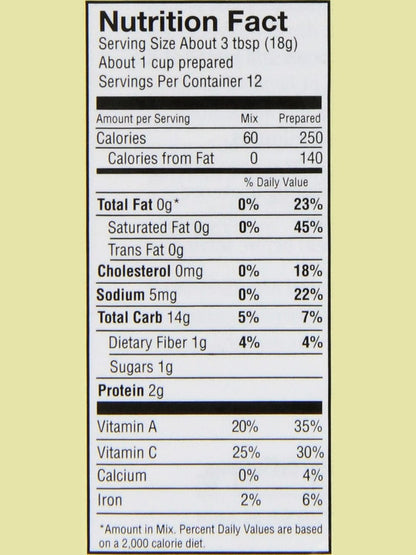 Nutrition Fact
Serving Size About 3 tbsp (18g)
About 1 cup prepared
Servings Per Container 12

| Amount per Serving | Mix | Prepared |
|---|---|---|
| Calories | 60 | 250 |
| Calories from Fat | 0 | 140 |
| | % Daily Value | |
| Total Fat 0g* | 0% | 23% |
| Saturated Fat 0g | 0% | 45% |
| Trans Fat 0g | | |
| Cholesterol 0mg | 0% | 18% |
| Sodium 5mg | 0% | 22% |
| Total Carb 14g | 5% | 7% |
| Dietary Fiber 1g | 4% | 4% |
| Sugars 1g | | |
| Protein 2g | | |
| Vitamin A | 20% | 35% |
| Vitamin C | 25% | 30% |
| Calcium | 0% | 4% |
| Iron | 2% | 6% |

*Amount in Mix. Percent Daily Values are based on a 2,000 calorie diet.